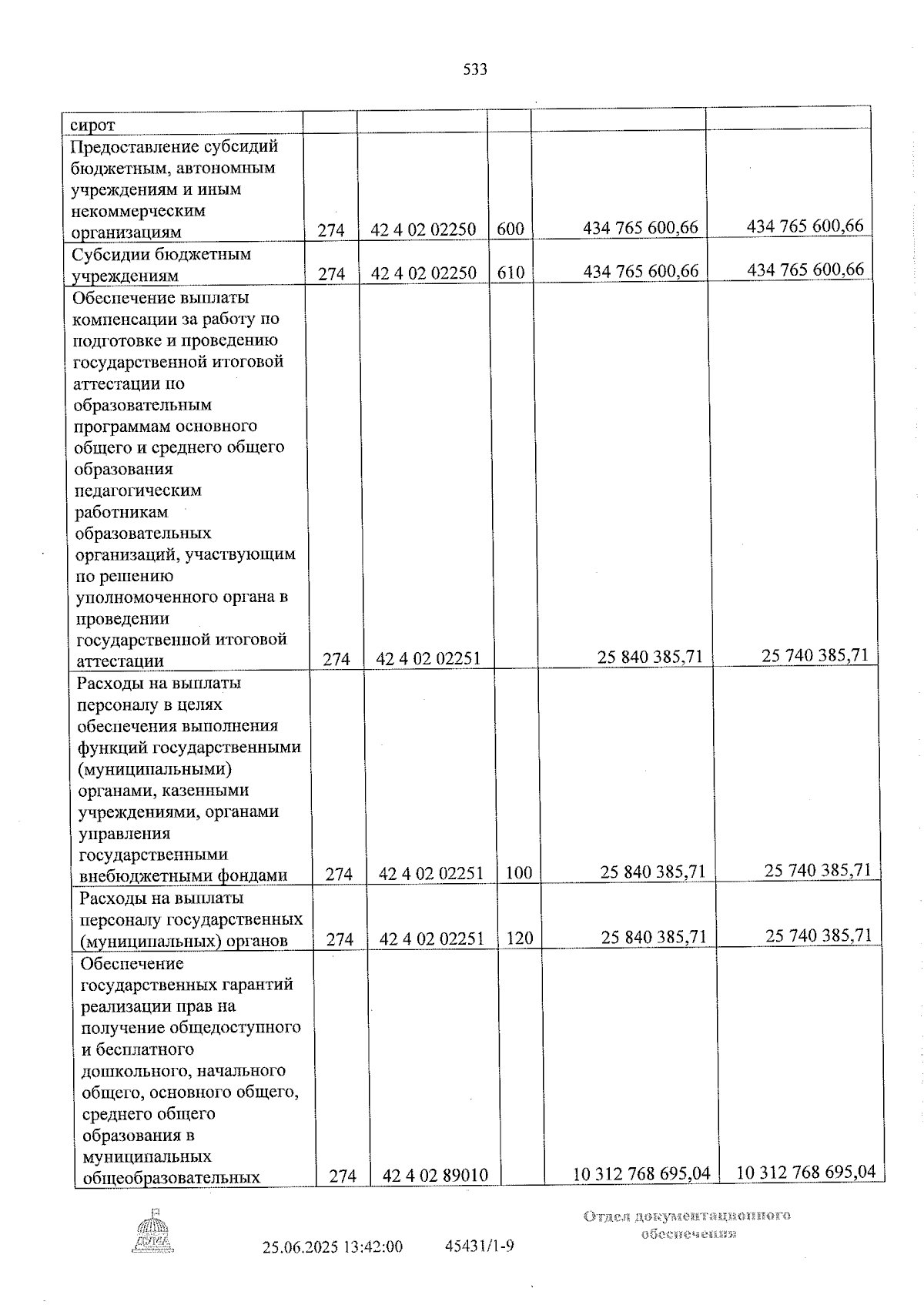 533

| сирот |  |  |  |  |  |
|---|---|---|---|---|---|
| Предоставление субсидий бюджетным, автономным учреждениям и иным некоммерческим организациям | 274 | 42 4 02 02250 | 600 | 434 765 600,66 | 434 765 600,66 |
| Субсидии бюджетным учреждениям | 274 | 42 4 02 02250 | 610 | 434 765 600,66 | 434 765 600,66 |
| Обеспечение выплаты компенсации за работу по подготовке и проведению государственной итоговой аттестации по образовательным программам основного общего и среднего общего образования педагогическим работникам образовательных организаций, участвующим по решению уполномоченного органа в проведении государственной итоговой аттестации | 274 | 42 4 02 02251 |  | 25 840 385,71 | 25 740 385,71 |
| Расходы на выплаты персоналу в целях обеспечения выполнения функций государственными (муниципальными) органами, казенными учреждениями, органами управления государственными внебюджетными фондами | 274 | 42 4 02 02251 | 100 | 25 840 385,71 | 25 740 385,71 |
| Расходы на выплаты персоналу государственных (муниципальных) органов | 274 | 42 4 02 02251 | 120 | 25 840 385,71 | 25 740 385,71 |
| Обеспечение государственных гарантий реализации прав на получение общедоступного и бесплатного дошкольного, начального общего, основного общего, среднего общего образования в муниципальных общеобразовательных | 274 | 42 4 02 89010 |  | 10 312 768 695,04 | 10 312 768 695,04 |

25.06.2025 13:42:00 45431/1-9

Отдел документационного обеспечения